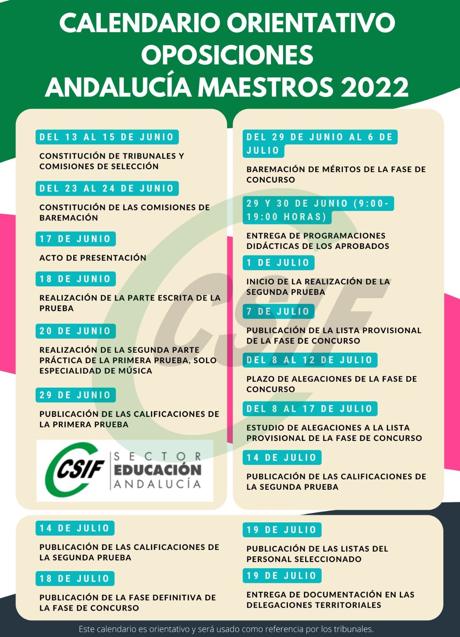 CALENDARIO ORIENTATIVO
OPOSICIONES
ANDALUCÍA MAESTROS 2022

DEL 13 AL 15 DE JUNIO

CONSTITUCIÓN DE TRIBUNALES Y COMISIONES DE SELECCIÓN

DEL 23 AL 24 DE JUNIO

CONSTITUCIÓN DE LAS COMISIONES DE BAREMACIÓN

17 DE JUNIO

ACTO DE PRESENTACIÓN

18 DE JUNIO

REALIZACIÓN DE LA PARTE ESCRITA DE LA PRUEBA

20 DE JUNIO

REALIZACIÓN DE LA SEGUNDA PARTE PRÁCTICA DE LA PRIMERA PRUEBA, SOLO ESPECIALIDAD DE MÚSICA

29 DE JUNIO

PUBLICACIÓN DE LAS CALIFICACIONES DE LA PRIMERA PRUEBA

CSIF SECTOR EDUCACIÓN ANDALUCÍA

DEL 29 DE JUNIO AL 6 DE JULIO

BAREMACIÓN DE MÉRITOS DE LA FASE DE CONCURSO

29 Y 30 DE JUNIO (9:00-19:00 HORAS)

ENTREGA DE PROGRAMACIONES DIDÁCTICAS DE LOS APROBADOS

1 DE JULIO

INICIO DE LA REALIZACIÓN DE LA SEGUNDA PRUEBA

7 DE JULIO

PUBLICACIÓN DE LA LISTA PROVISIONAL DE LA FASE DE CONCURSO

DEL 8 AL 12 DE JULIO

PLAZO DE ALEGACIONES DE LA FASE DE CONCURSO

DEL 8 AL 17 DE JULIO

ESTUDIO DE ALEGACIONES A LA LISTA PROVISIONAL DE LA FASE DE CONCURSO

14 DE JULIO

PUBLICACIÓN DE LAS CALIFICACIONES DE LA SEGUNDA PRUEBA

14 DE JULIO

PUBLICACIÓN DE LAS CALIFICACIONES DE LA SEGUNDA PRUEBA

18 DE JULIO

PUBLICACIÓN DE LA FASE DEFINITIVA DE LA FASE DE CONCURSO

19 DE JULIO

PUBLICACIÓN DE LAS LISTAS DEL PERSONAL SELECCIONADO

19 DE JULIO

ENTREGA DE DOCUMENTACIÓN EN LAS DELEGACIONES TERRITORIALES

Este calendario es orientativo y será usado como referencia por los tribunales.